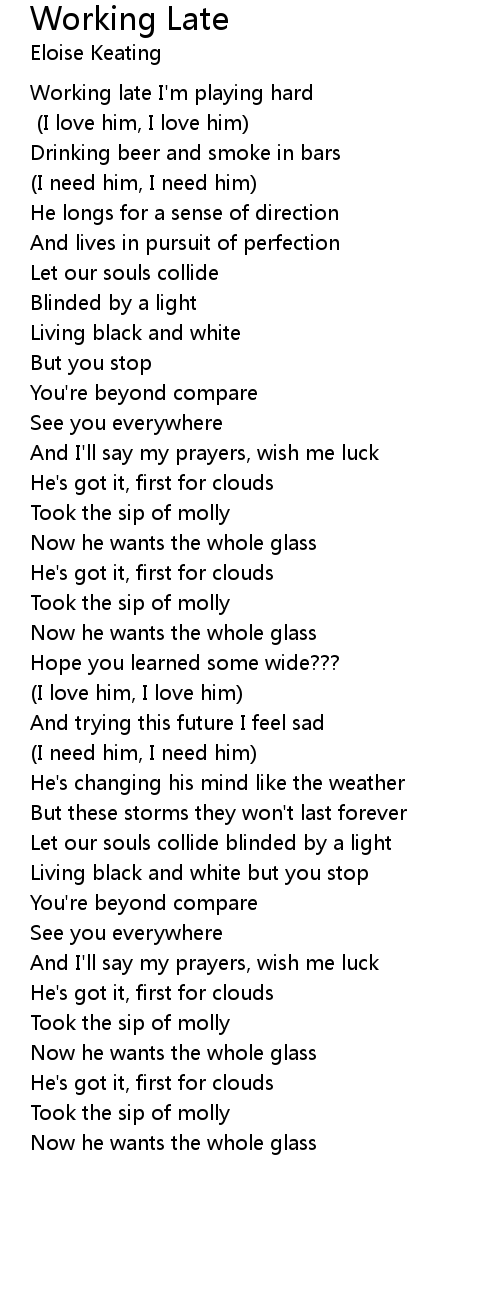 Working Late
Eloise Keating

Working late I'm playing hard
(I love him, I love him)
Drinking beer and smoke in bars
(I need him, I need him)
He longs for a sense of direction
And lives in pursuit of perfection
Let our souls collide
Blinded by a light
Living black and white
But you stop
You're beyond compare
See you everywhere
And I'll say my prayers, wish me luck
He's got it, first for clouds
Took the sip of molly
Now he wants the whole glass
He's got it, first for clouds
Took the sip of molly
Now he wants the whole glass
Hope you learned some wide???
(I love him, I love him)
And trying this future I feel sad
(I need him, I need him)
He's changing his mind like the weather
But these storms they won't last forever
Let our souls collide blinded by a light
Living black and white but you stop
You're beyond compare
See you everywhere
And I'll say my prayers, wish me luck
He's got it, first for clouds
Took the sip of molly
Now he wants the whole glass
He's got it, first for clouds
Took the sip of molly
Now he wants the whole glass